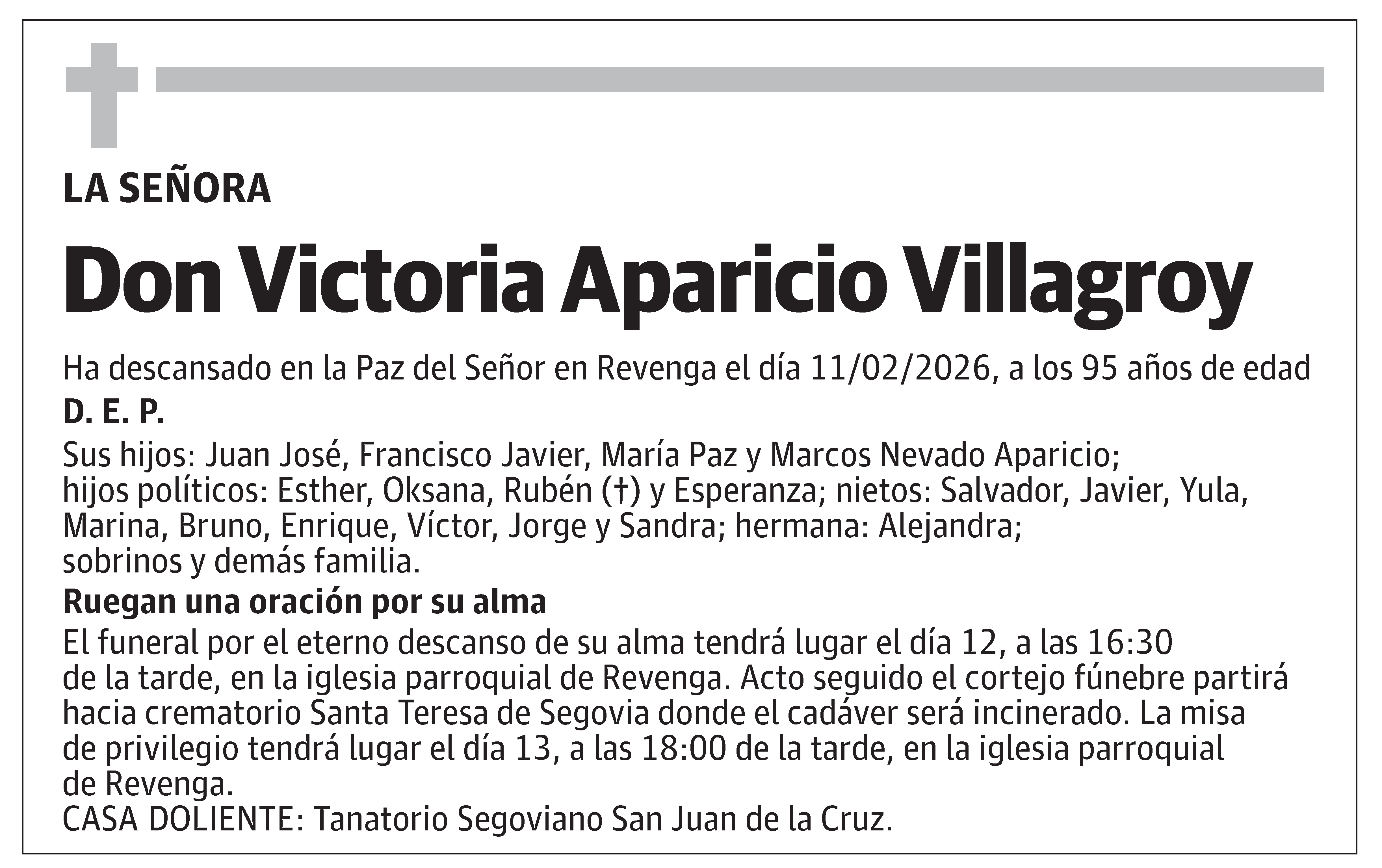 LA SEÑORA

Don Victoria Aparicio Villagroy

Ha descansado en la Paz del Señor en Revenga el día 11/02/2026, a los 95 años de edad

D. E. P.

Sus hijos: Juan José, Francisco Javier, María Paz y Marcos Nevado Aparicio; hijos políticos: Esther, Oksana, Rubén (†) y Esperanza; nietos: Salvador, Javier, Yula, Marina, Bruno, Enrique, Víctor, Jorge y Sandra; hermana: Alejandra; sobrinos y demás familia.

Ruegan una oración por su alma

El funeral por el eterno descanso de su alma tendrá lugar el día 12, a las 16:30 de la tarde, en la iglesia parroquial de Revenga. Acto seguido el cortejo fúnebre partirá hacia crematorio Santa Teresa de Segovia donde el cadáver será incinerado. La misa de privilegio tendrá lugar el día 13, a las 18:00 de la tarde, en la iglesia parroquial de Revenga.
CASA DOLIENTE: Tanatorio Segoviano San Juan de la Cruz.